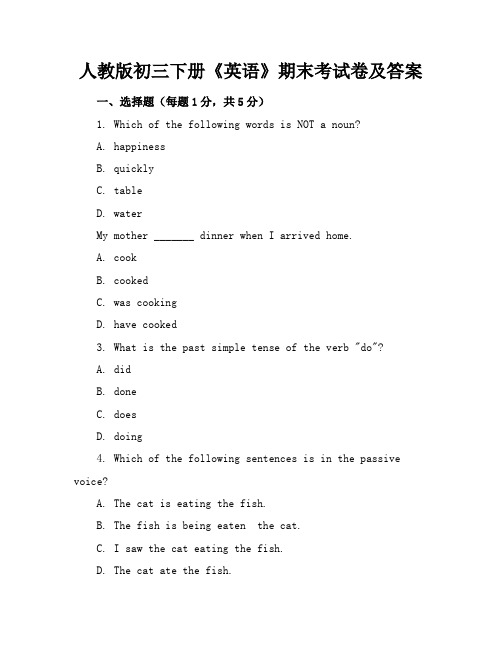 人教版初三下册《英语》期末考试卷及答案

一、选择题（每题1分，共5分）

1. Which of the following words is NOT a noun?

A. happiness

B. quickly

C. table

D. water

My mother _______ dinner when I arrived home.

A. cook

B. cooked

C. was cooking

D. have cooked

3. What is the past simple tense of the verb "do"?

A. did

B. done

C. does

D. doing

4. Which of the following sentences is in the passive voice?

A. The cat is eating the fish.

B. The fish is being eaten  the cat.

C. I saw the cat eating the fish.

D. The cat ate the fish.